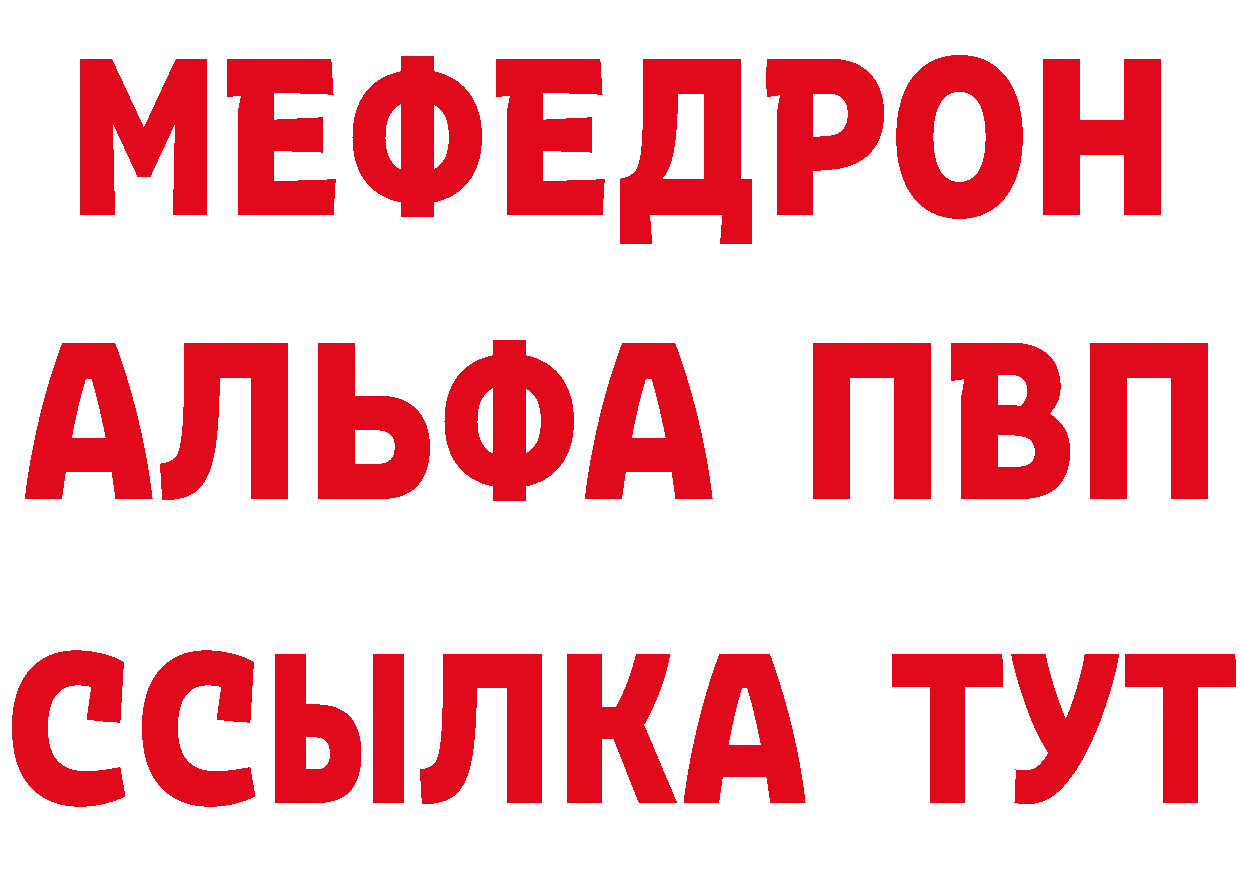 МЕФЕДРОН
АЛЬФА ПВП
ССЫЛКА ТУТ